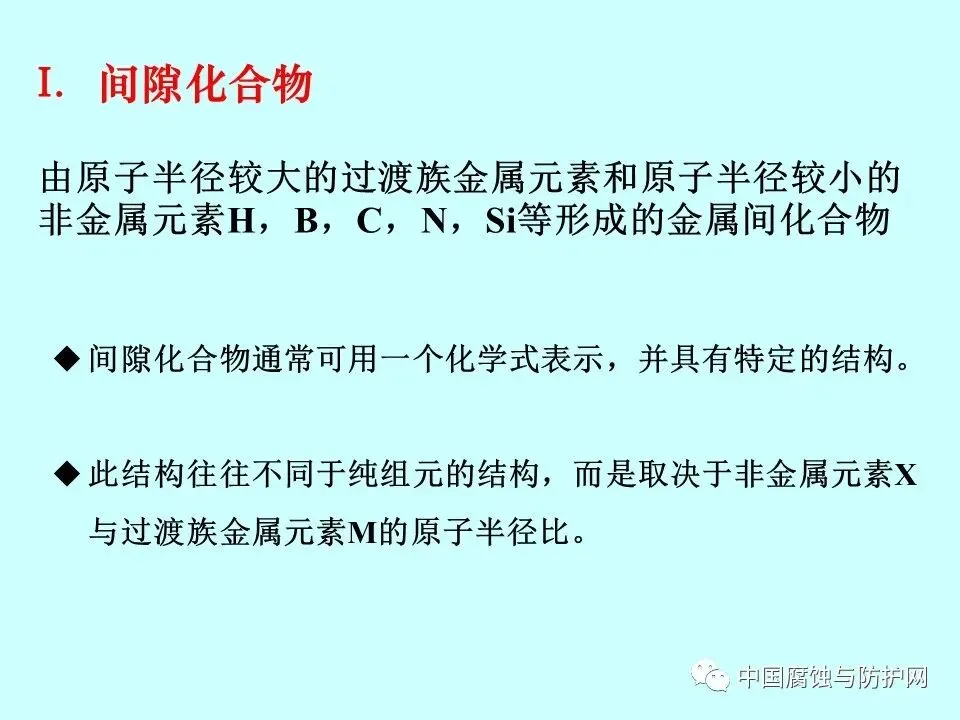 I. 间隙化合物

由原子半径较大的过渡族金属元素和原子半径较小的非金属元素H，B，C，N，Si等形成的金属间化合物

◆ 间隙化合物通常可用一个化学式表示，并具有特定的结构。

◆ 此结构往往不同于纯组元的结构，而是取决于非金属元素X与过渡族金属元素M的原子半径比。

中国腐蚀与防护网